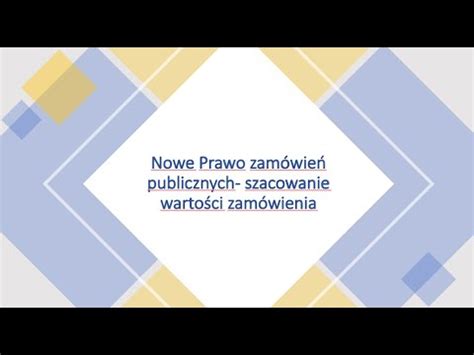 Nowe Prawo zamówień publicznych- szacowanie wartości zamówienia